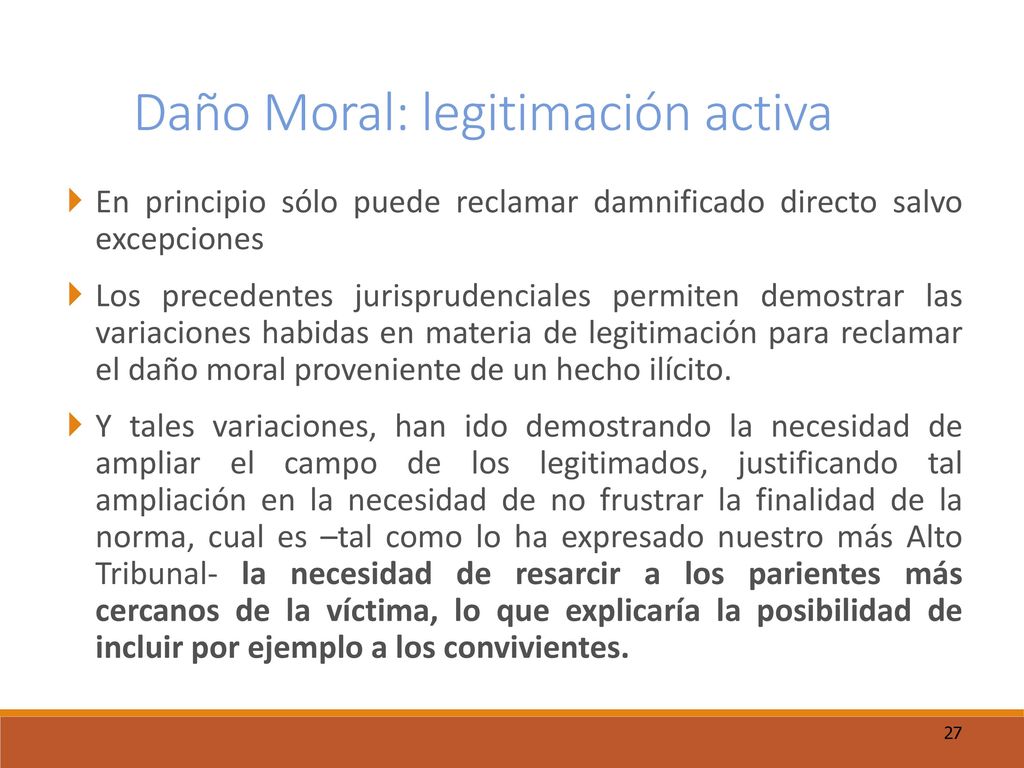 Daño Moral: legitimación activa

En principio sólo puede reclamar damnificado directo salvo excepciones

Los precedentes jurisprudenciales permiten demostrar las variaciones habidas en materia de legitimación para reclamar el daño moral proveniente de un hecho ilícito.

Y tales variaciones, han ido demostrando la necesidad de ampliar el campo de los legitimados, justificando tal ampliación en la necesidad de no frustrar la finalidad de la norma, cual es –tal como lo ha expresado nuestro más Alto Tribunal- la necesidad de resarcir a los parientes más cercanos de la víctima, lo que explicaría la posibilidad de incluir por ejemplo a los convivientes.

27